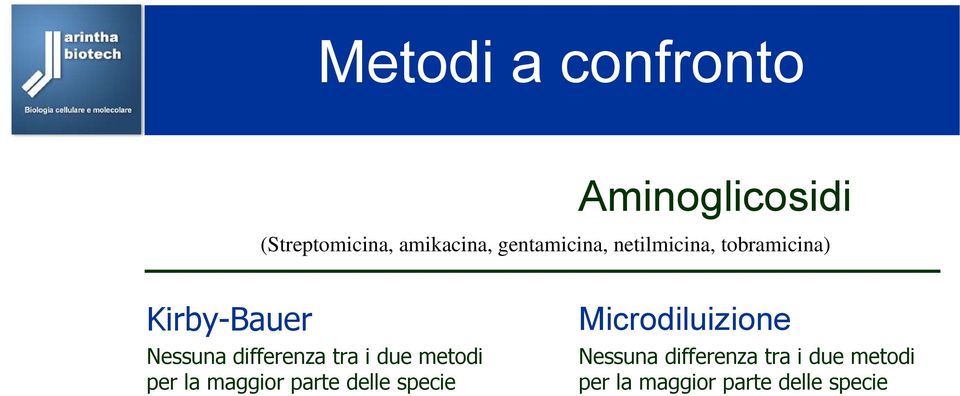 arintha biotech
Biologia cellulare e molecolare

Metodi a confronto

Aminoglicosidi
(Streptomicina, amikacina, gentamicina, netilmicina, tobramicina)

Kirby-Bauer
Nessuna differenza tra i due metodi per la maggior parte delle specie

Microdiluizione
Nessuna differenza tra i due metodi per la maggior parte delle specie